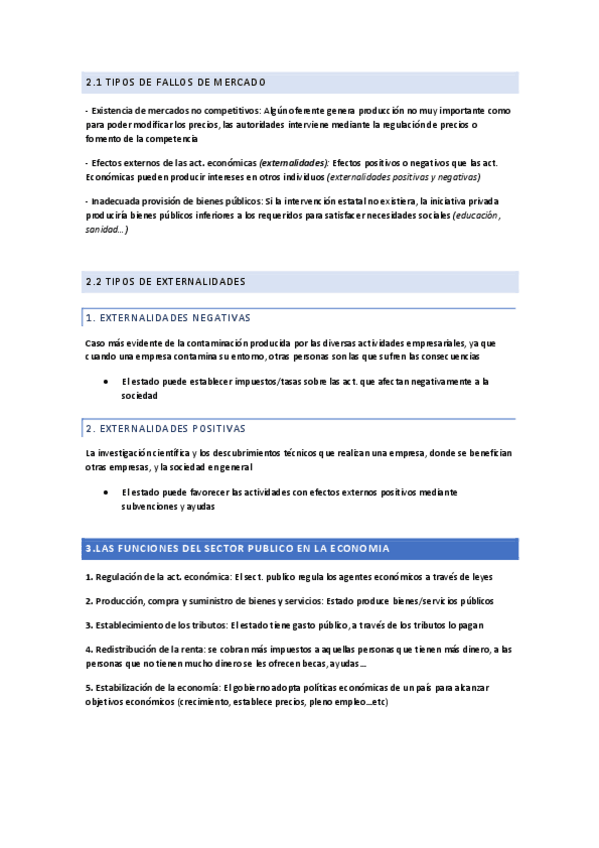 2.1 TIPOS DE FALLOS DE MERCADO

- Existencia de mercados no competitivos: Algún oferente genera producción no muy importante como para poder modificar los precios, las autoridades interviene mediante la regulación de precios o fomento de la competencia

- Efectos externos de las act. económicas (externalidades): Efectos positivos o negativos que las act. Económicas pueden producir intereses en otros individuos (externalidades positivas y negativas)

- Inadecuada provisión de bienes públicos: Si la intervención estatal no existiera, la iniciativa privada produciría bienes públicos inferiores a los requeridos para satisfacer necesidades sociales (educación, sanidad…)

2.2 TIPOS DE EXTERNALIDADES

1. EXTERNALIDADES NEGATIVAS

Caso más evidente de la contaminación producida por las diversas actividades empresariales, ya que cuando una empresa contamina su entorno, otras personas son las que sufren las consecuencias

• El estado puede establecer impuestos/tasas sobre las act. que afectan negativamente a la sociedad

2. EXTERNALIDADES POSITIVAS

La investigación científica y los descubrimientos técnicos que realizan una empresa, donde se benefician otras empresas, y la sociedad en general

• El estado puede favorecer las actividades con efectos externos positivos mediante subvenciones y ayudas

3.LAS FUNCIONES DEL SECTOR PUBLICO EN LA ECONOMIA

1. Regulación de la act. económica: El sect. publico regula los agentes económicos a través de leyes

2. Producción, compra y suministro de bienes y servicios: Estado produce bienes/servicios públicos

3. Establecimiento de los tributos: El estado tiene gasto público, a través de los tributos lo pagan

4. Redistribución de la renta: se cobran más impuestos a aquellas personas que tienen más dinero, a las personas que no tienen mucho dinero se les ofrecen becas, ayudas…

5. Estabilización de la economía: El gobierno adopta políticas económicas de un país para alcanzar objetivos económicos (crecimiento, establece precios, pleno empleo…etc)